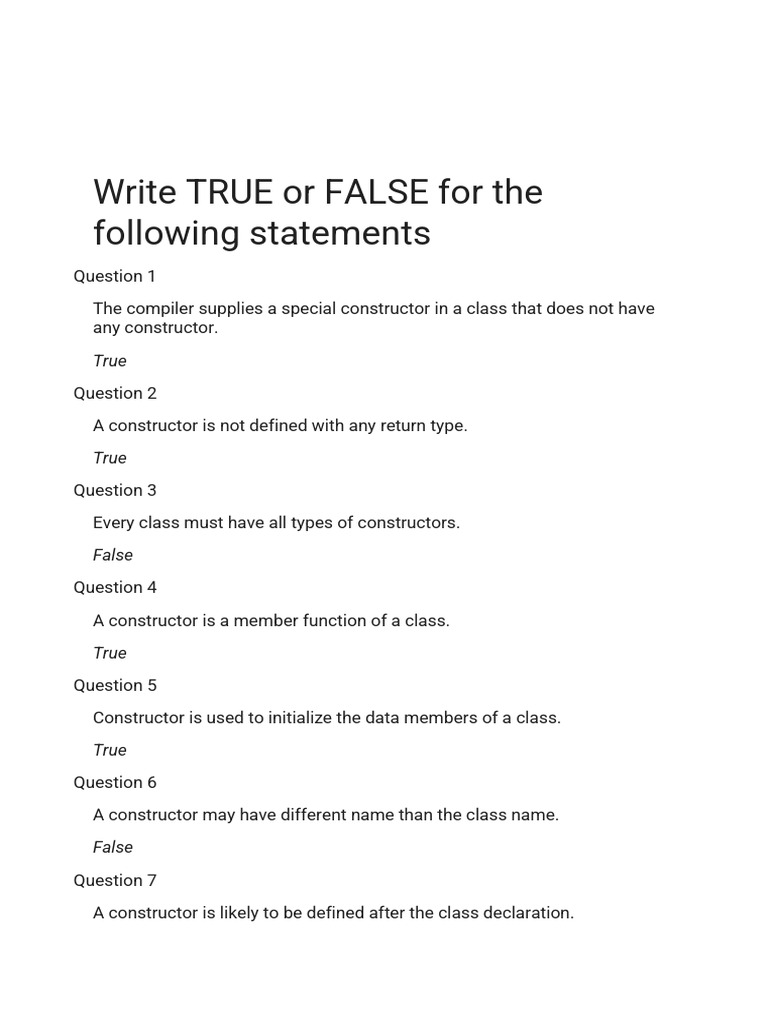 Write TRUE or FALSE for the following statements

Question 1

The compiler supplies a special constructor in a class that does not have any constructor.

True

Question 2

A constructor is not defined with any return type.

True

Question 3

Every class must have all types of constructors.

False

Question 4

A constructor is a member function of a class.

True

Question 5

Constructor is used to initialize the data members of a class.

True

Question 6

A constructor may have different name than the class name.

False

Question 7

A constructor is likely to be defined after the class declaration.